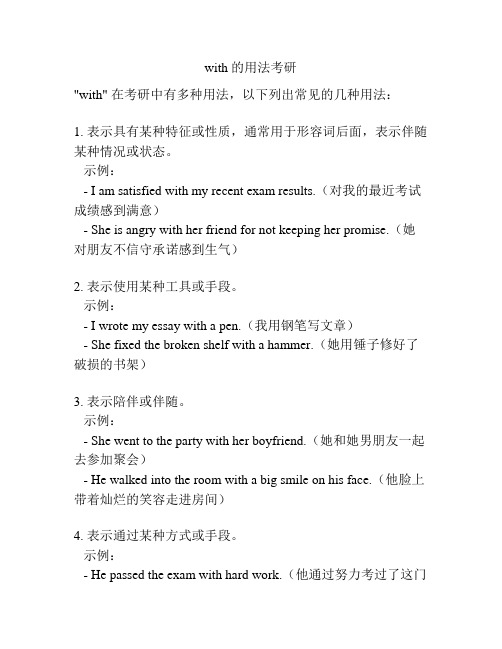 with 的用法考研

"with" 在考研中有多种用法，以下列出常见的几种用法：

1. 表示具有某种特征或性质，通常用于形容词后面，表示伴随某种情况或状态。
示例：
- I am satisfied with my recent exam results.（对我的最近考试成绩感到满意）
- She is angry with her friend for not keeping her promise.（她对朋友不信守承诺感到生气）

2. 表示使用某种工具或手段。
示例：
- I wrote my essay with a pen.（我用钢笔写文章）
- She fixed the broken shelf with a hammer.（她用锤子修好了破损的书架）

3. 表示陪伴或伴随。
示例：
- She went to the party with her boyfriend.（她和她男朋友一起去参加聚会）
- He walked into the room with a big smile on his face.（他脸上带着灿烂的笑容走进房间）

4. 表示通过某种方式或手段。
示例：
- He passed the exam with hard work.（他通过努力考过了这门